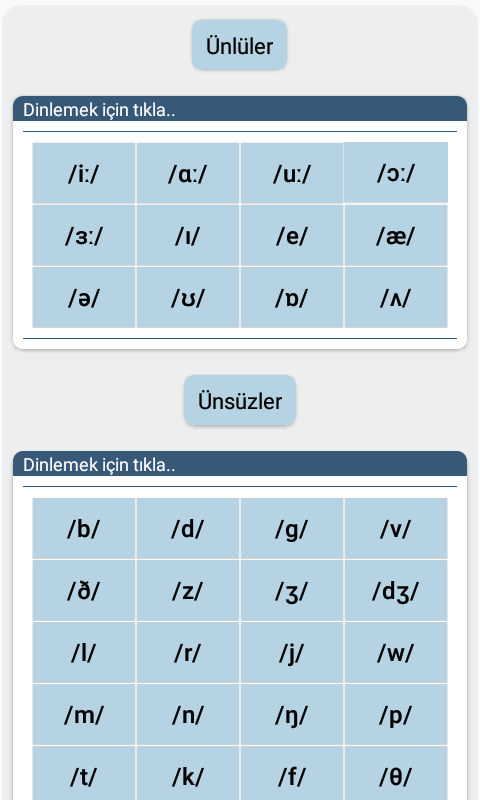 Ünlüler

Dinlemek için tıkla..

| /iː/ | /ɑː/ | /uː/ | /ɔː/ |
|---|---|---|---|
| /ɜː/ | /ɪ/ | /e/ | /æ/ |
| /ə/ | /ʊ/ | /ɒ/ | /ʌ/ |

Ünsüzler

Dinlemek için tıkla..

| /b/ | /d/ | /g/ | /v/ |
|---|---|---|---|
| /ð/ | /z/ | /ʒ/ | /dʒ/ |
| /l/ | /r/ | /j/ | /w/ |
| /m/ | /n/ | /ŋ/ | /p/ |
| /t/ | /k/ | /f/ | /θ/ |